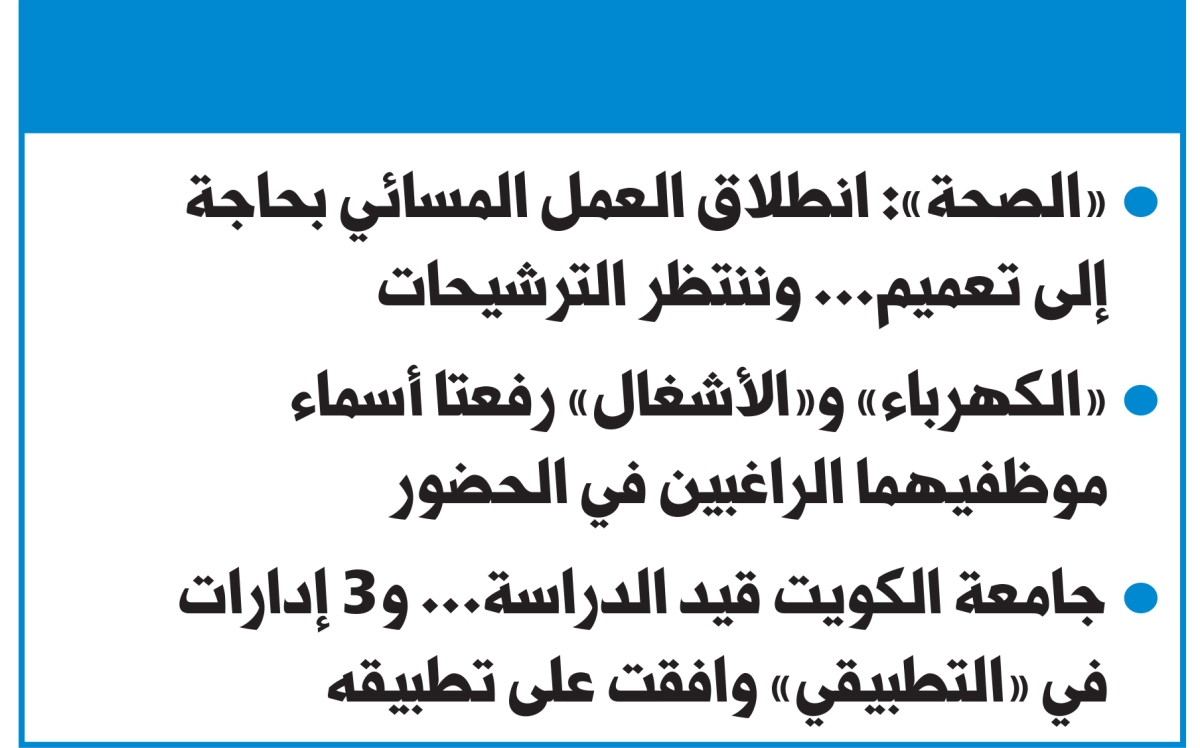 • «الصحة»: انطلاق العمل المسائي بحاجة إلى تعميم... وننتظر الترشيحات

• «الكهرباء» و«الأشغال» رفعتا أسماء موظفيهما الراغبين في الحضور

• جامعة الكويت قيد الدراسة... و3 إدارات في «التطبيقي» وافقت على تطبيقه